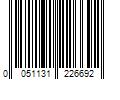 0 051131 226692